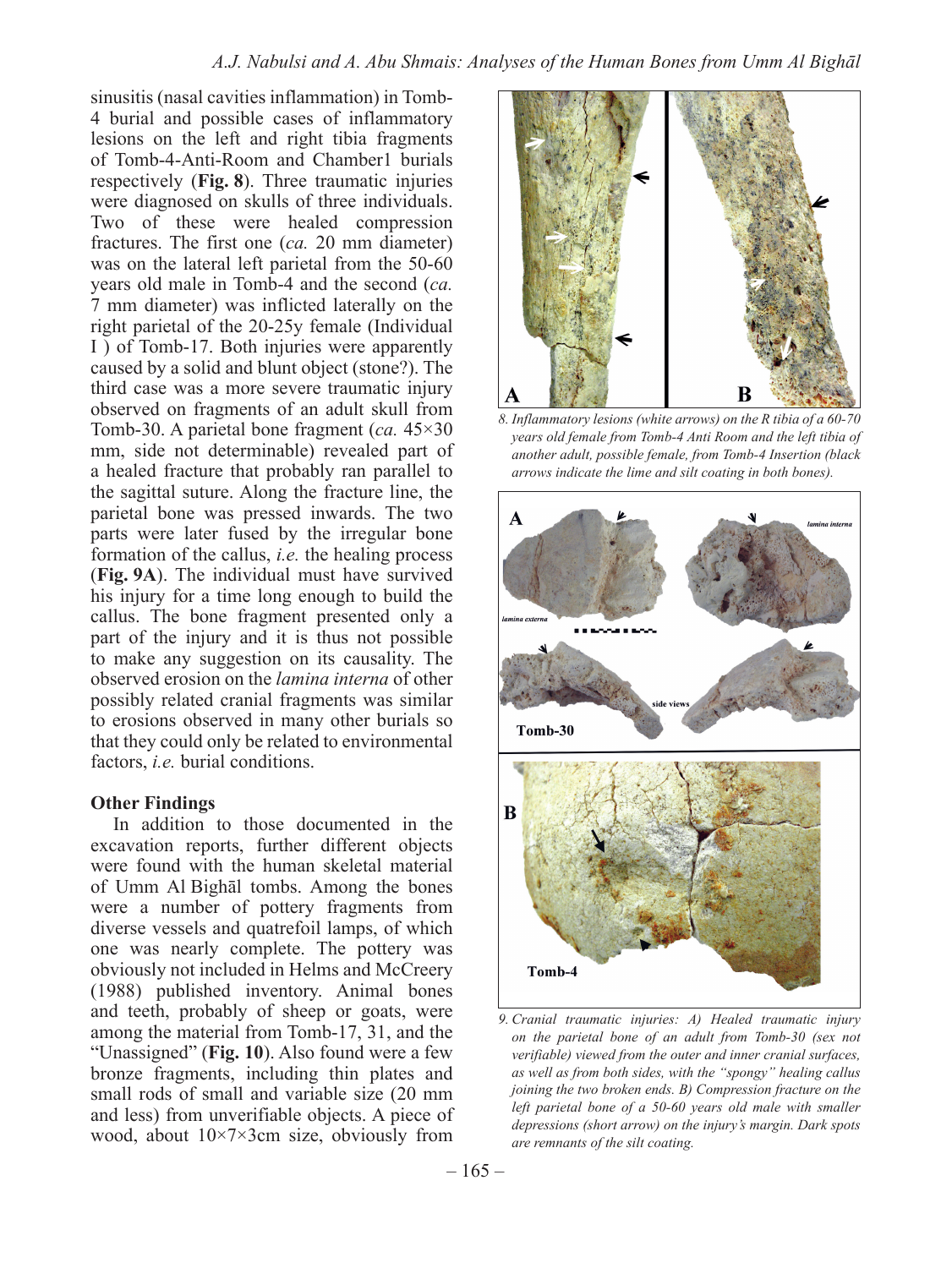 A.J. Nabulsi and A. Abu Shmais: Analyses of the Human Bones from Umm Al Bighāl

sinusitis (nasal cavities inflammation) in Tomb-4 burial and possible cases of inflammatory lesions on the left and right tibia fragments of Tomb-4-Anti-Room and Chamber1 burials respectively (Fig. 8). Three traumatic injuries were diagnosed on skulls of three individuals. Two of these were healed compression fractures. The first one (ca. 20 mm diameter) was on the lateral left parietal from the 50-60 years old male in Tomb-4 and the second (ca. 7 mm diameter) was inflicted laterally on the right parietal of the 20-25y female (Individual I ) of Tomb-17. Both injuries were apparently caused by a solid and blunt object (stone?). The third case was a more severe traumatic injury observed on fragments of an adult skull from Tomb-30. A parietal bone fragment (ca. 45×30 mm, side not determinable) revealed part of a healed fracture that probably ran parallel to the sagittal suture. Along the fracture line, the parietal bone was pressed inwards. The two parts were later fused by the irregular bone formation of the callus, i.e. the healing process (Fig. 9A). The individual must have survived his injury for a time long enough to build the callus. The bone fragment presented only a part of the injury and it is thus not possible to make any suggestion on its causality. The observed erosion on the lamina interna of other possibly related cranial fragments was similar to erosions observed in many other burials so that they could only be related to environmental factors, i.e. burial conditions.

Other Findings

In addition to those documented in the excavation reports, further different objects were found with the human skeletal material of Umm Al Bighāl tombs. Among the bones were a number of pottery fragments from diverse vessels and quatrefoil lamps, of which one was nearly complete. The pottery was obviously not included in Helms and McCreery (1988) published inventory. Animal bones and teeth, probably of sheep or goats, were among the material from Tomb-17, 31, and the "Unassigned" (Fig. 10). Also found were a few bronze fragments, including thin plates and small rods of small and variable size (20 mm and less) from unverifiable objects. A piece of wood, about 10×7×3cm size, obviously from

A
B

8. Inflammatory lesions (white arrows) on the R tibia of a 60-70 years old female from Tomb-4 Anti Room and the left tibia of another adult, possible female, from Tomb-4 Insertion (black arrows indicate the lime and silt coating in both bones).

A
lamina interna
lamina externa
side views
Tomb-30
B
Tomb-4

9. Cranial traumatic injuries: A) Healed traumatic injury on the parietal bone of an adult from Tomb-30 (sex not verifiable) viewed from the outer and inner cranial surfaces, as well as from both sides, with the "spongy" healing callus joining the two broken ends. B) Compression fracture on the left parietal bone of a 50-60 years old male with smaller depressions (short arrow) on the injury's margin. Dark spots are remnants of the silt coating.

– 165 –